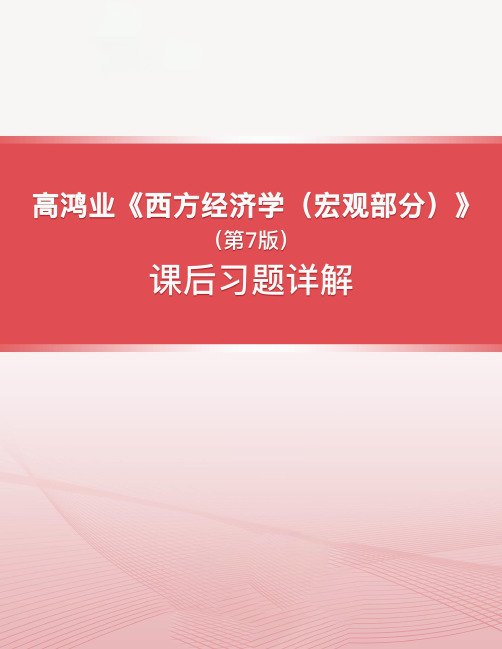 高鸿业《西方经济学（宏观部分）》
（第7版）
课后习题详解